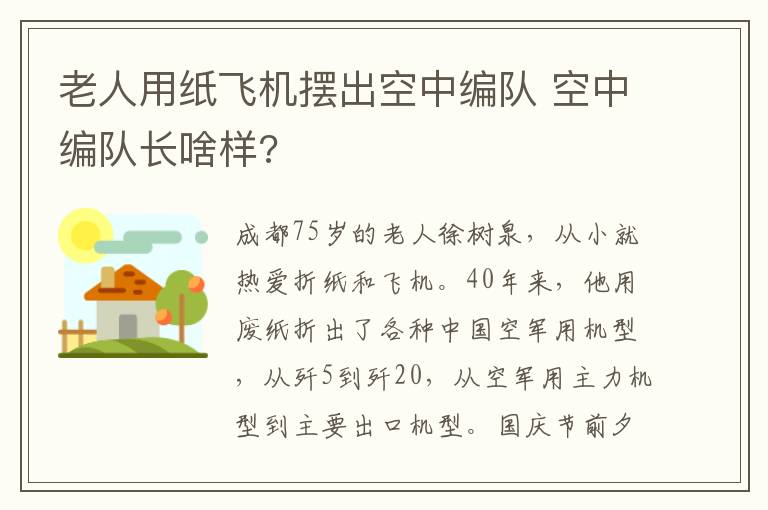 老人用纸飞机摆出空中编队 空中编队长啥样?

成都75岁的老人徐树泉，从小就热爱折纸和飞机。40年来，他用废纸折出了各种中国空军用机型，从歼5到歼20，从空军用主力机型到主要出口机型。国庆节前夕